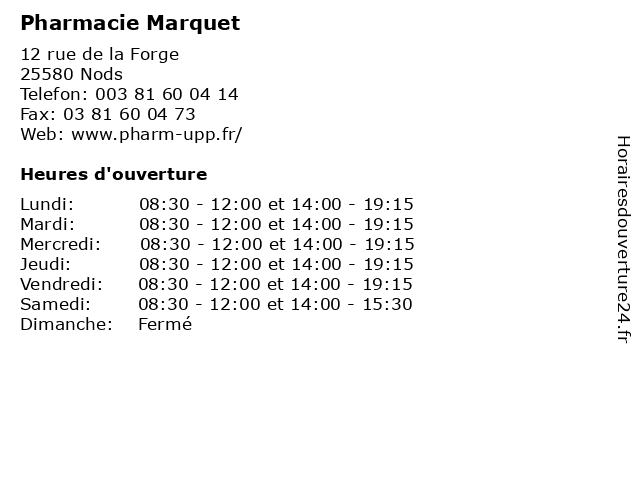 Pharmacie Marquet

12 rue de la Forge
25580 Nods
Telefon: 003 81 60 04 14
Fax: 03 81 60 04 73
Web: www.pharm-upp.fr/

Heures d'ouverture

Lundi: 08:30 - 12:00 et 14:00 - 19:15
Mardi: 08:30 - 12:00 et 14:00 - 19:15
Mercredi: 08:30 - 12:00 et 14:00 - 19:15
Jeudi: 08:30 - 12:00 et 14:00 - 19:15
Vendredi: 08:30 - 12:00 et 14:00 - 19:15
Samedi: 08:30 - 12:00 et 14:00 - 15:30
Dimanche: Fermé

Horairesdouverture24.fr